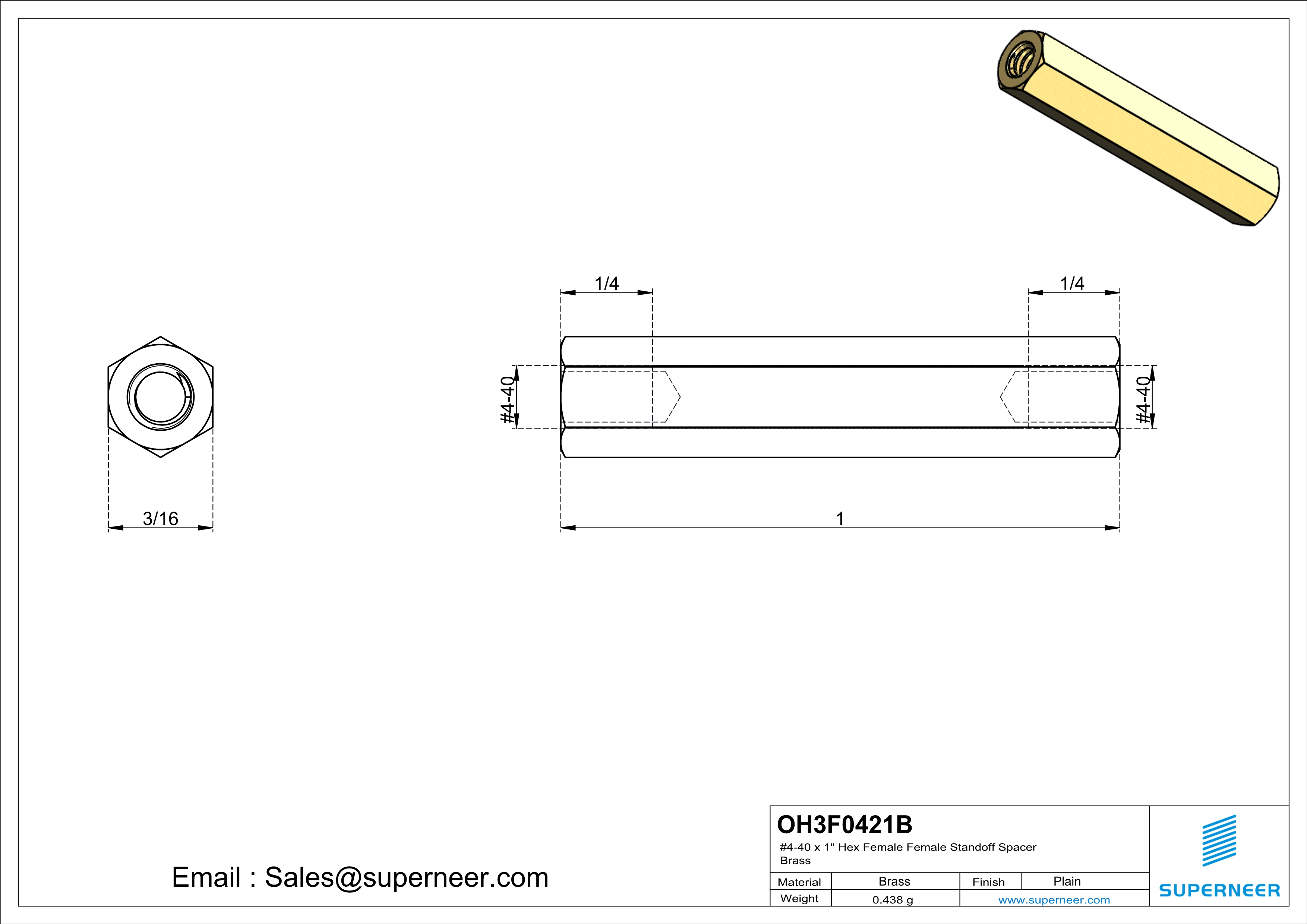 1/4

1/4

#4-40

#4-40

3/16

1

Email : Sales@superneer.com

OH3F0421B
#4-40 x 1" Hex Female Female Standoff Spacer
Brass

| Material | Brass | Finish | Plain |
|---|---|---|---|
| Weight | 0.438 g | www.superneer.com | |

SUPERNEER